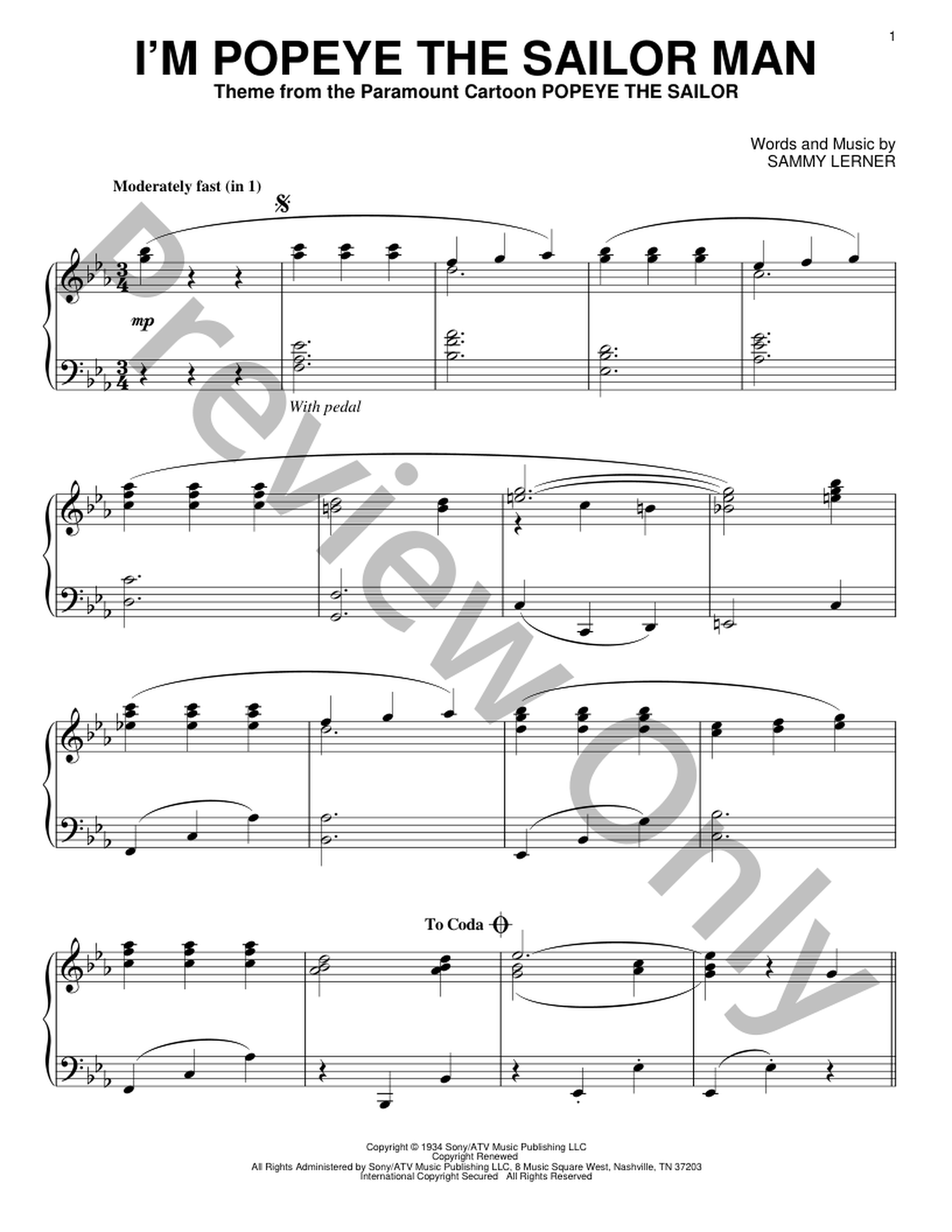 1

I'M POPEYE THE SAILOR MAN

Theme from the Paramount Cartoon POPEYE THE SAILOR

Words and Music by
SAMMY LERNER

Moderately fast (in 1)

mp

With pedal

To Coda

Copyright © 1934 Sony/ATV Music Publishing LLC
Copyright Renewed
All Rights Administered by Sony/ATV Music Publishing LLC, 8 Music Square West, Nashville, TN 37203
International Copyright Secured All Rights Reserved

Preview Only